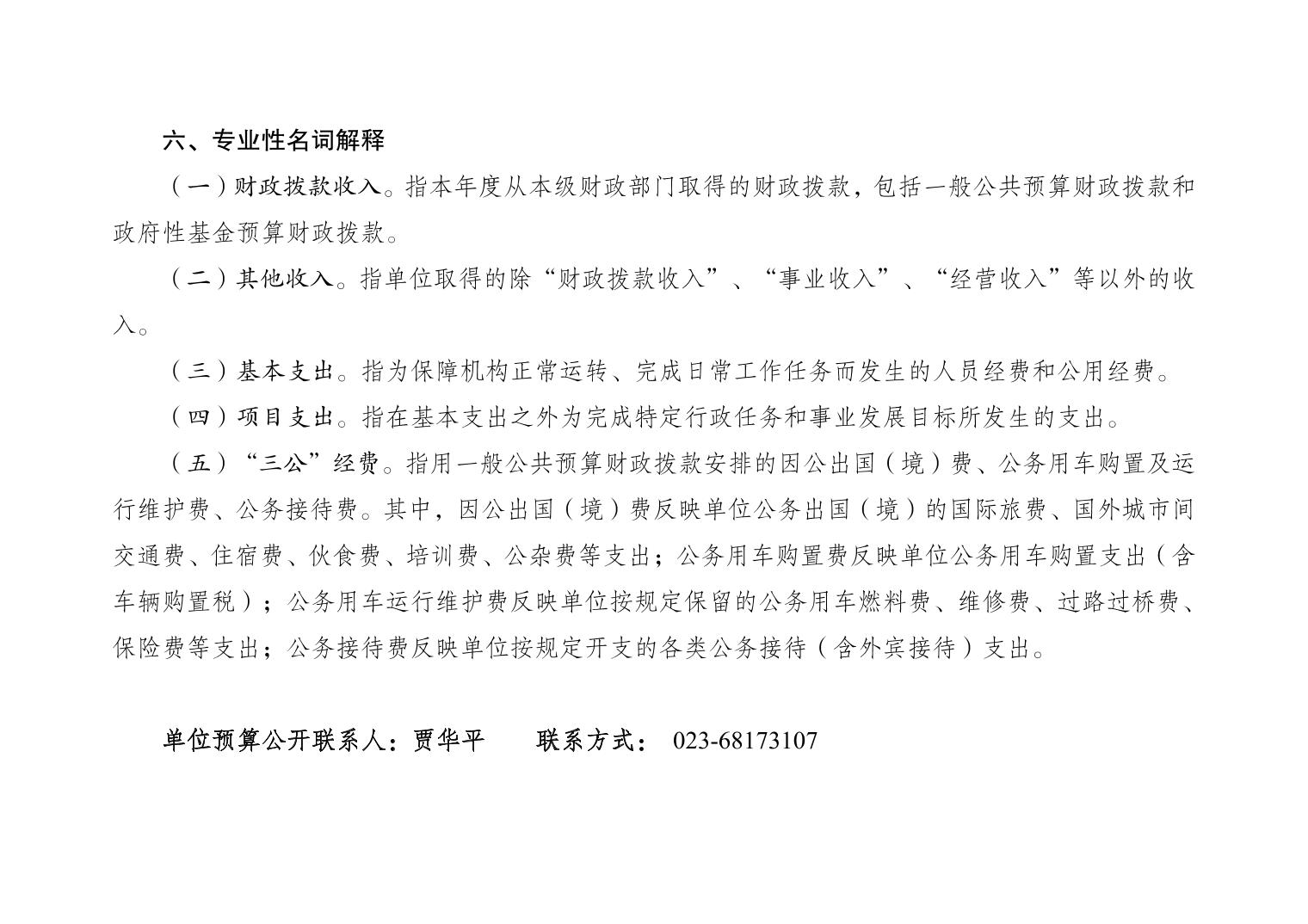 六、专业性名词解释

（一）财政拨款收入。指本年度从本级财政部门取得的财政拨款，包括一般公共预算财政拨款和政府性基金预算财政拨款。

（二）其他收入。指单位取得的除“财政拨款收入”、“事业收入”、“经营收入”等以外的收入。

（三）基本支出。指为保障机构正常运转、完成日常工作任务而发生的人员经费和公用经费。

（四）项目支出。指在基本支出之外为完成特定行政任务和事业发展目标所发生的支出。

（五）“三公”经费。指用一般公共预算财政拨款安排的因公出国（境）费、公务用车购置及运行维护费、公务接待费。其中，因公出国（境）费反映单位公务出国（境）的国际旅费、国外城市间交通费、住宿费、伙食费、培训费、公杂费等支出；公务用车购置费反映单位公务用车购置支出（含车辆购置税）；公务用车运行维护费反映单位按规定保留的公务用车燃料费、维修费、过路过桥费、保险费等支出；公务接待费反映单位按规定开支的各类公务接待（含外宾接待）支出。

单位预算公开联系人：贾华平　　联系方式： 023-68173107